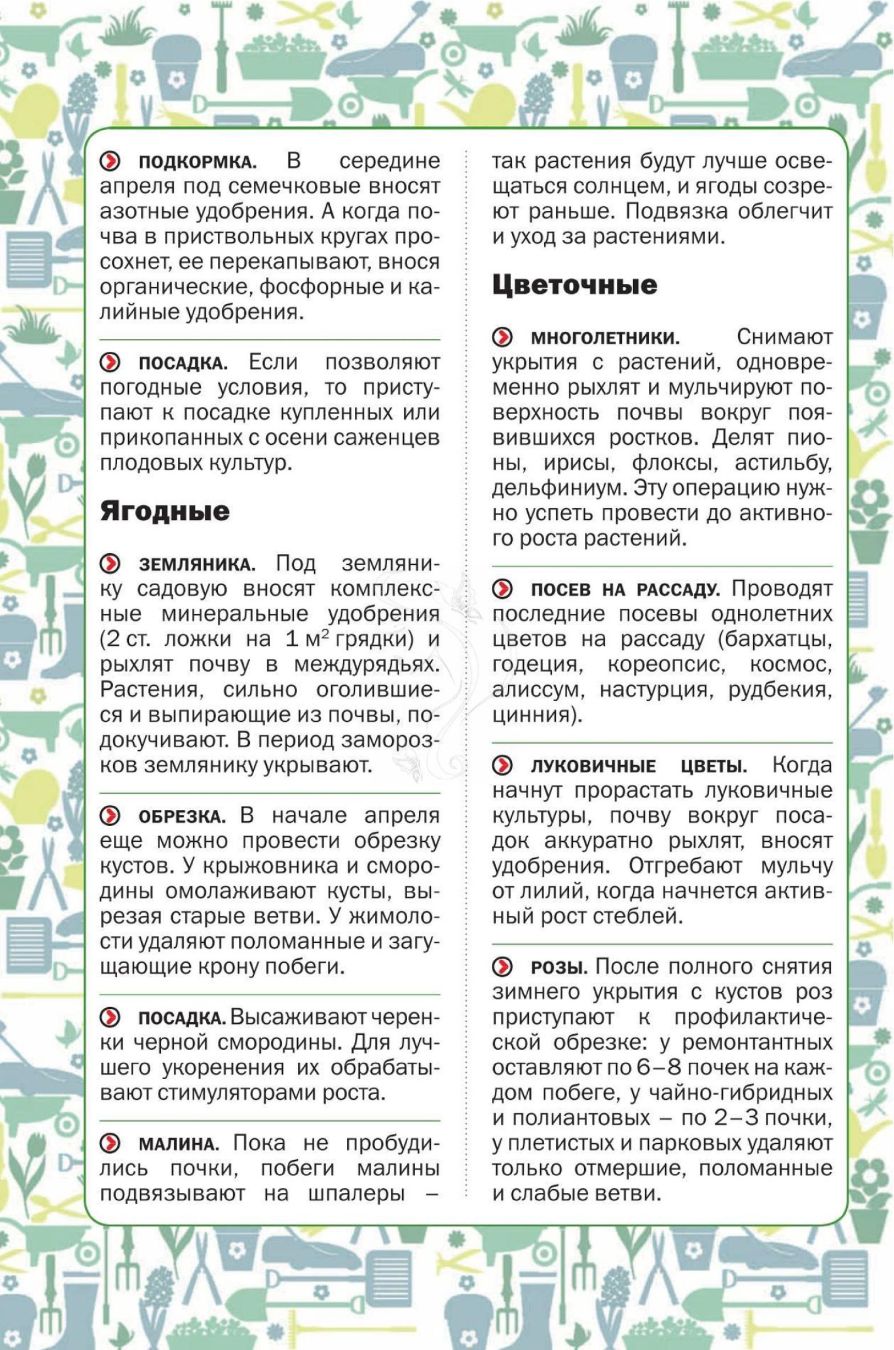 ПОДКОРМКА. В середине апреля под семечковые вносят азотные удобрения. А когда почва в приствольных кругах просохнет, ее перекапывают, внося органические, фосфорные и калийные удобрения.

ПОСАДКА. Если позволяют погодные условия, то приступают к посадке купленных или прикопанных с осени саженцев плодовых культур.

Ягодные

ЗЕМЛЯНИКА. Под землянику садовую вносят комплексные минеральные удобрения (2 ст. ложки на 1 м$^2$ грядки) и рыхлят почву в междурядьях. Растения, сильно оголившиеся и выпирающие из почвы, подокучивают. В период заморозков землянику укрывают.

ОБРЕЗКА. В начале апреля еще можно провести обрезку кустов. У крыжовника и смородины омолаживают кусты, вырезая старые ветви. У жимолости удаляют поломанные и загущающие крону побеги.

ПОСАДКА. Высаживают черенки черной смородины. Для лучшего укоренения их обрабатывают стимуляторами роста.

МАЛИНА. Пока не пробудились почки, побеги малины подвязывают на шпалеры – так растения будут лучше освещаться солнцем, и ягоды созреют раньше. Подвязка облегчит и уход за растениями.

Цветочные

МНОГОЛЕТНИКИ. Снимают укрытия с растений, одновременно рыхлят и мульчируют поверхность почвы вокруг появившихся ростков. Делят пионы, ирисы, флоксы, астильбу, дельфиниум. Эту операцию нужно успеть провести до активного роста растений.

ПОСЕВ НА РАССАДУ. Проводят последние посевы однолетних цветов на рассаду (бархатцы, годеция, кореопсис, космос, алиссум, настурция, рудбекия, цинния).

ЛУКОВИЧНЫЕ ЦВЕТЫ. Когда начнут прорастать луковичные культуры, почву вокруг посадок аккуратно рыхлят, вносят удобрения. Отгребают мульчу от лилий, когда начнется активный рост стеблей.

РОЗЫ. После полного снятия зимнего укрытия с кустов роз приступают к профилактической обрезке: у ремонтантных оставляют по 6–8 почек на каждом побеге, у чайно-гибридных и полиантовых – по 2–3 почки, у плетистых и парковых удаляют только отмершие, поломанные и слабые ветви.